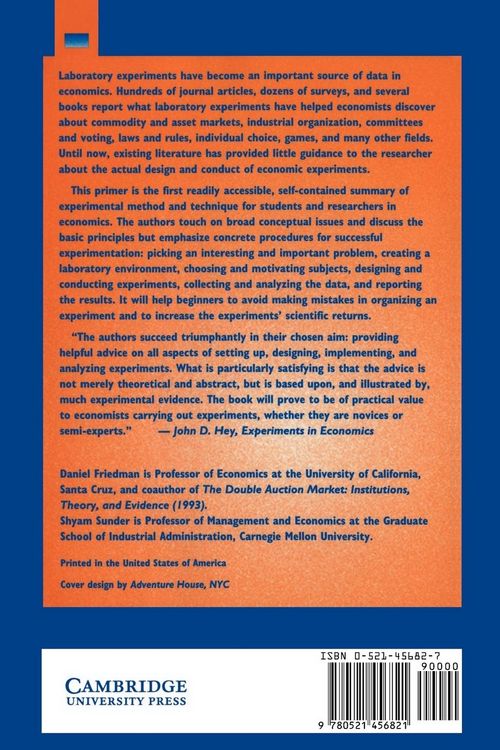 Laboratory experiments have become an important source of data in economics. Hundreds of journal articles, dozens of surveys, and several books report what laboratory experiments have helped economists discover about commodity and asset markets, industrial organization, committees and voting, laws and rules, individual choice, games, and many other fields. Until now, existing literature has provided little guidance to the researcher about the actual design and conduct of economic experiments.

This primer is the first readily accessible, self-contained summary of experimental method and technique for students and researchers in economics. The authors touch on broad conceptual issues and discuss the basic principles but emphasize concrete procedures for successful experimentation: picking an interesting and important problem, creating a laboratory environment, choosing and motivating subjects, designing and conducting experiments, collecting and analyzing the data, and reporting the results. It will help beginners to avoid making mistakes in organizing an experiment and to increase the experiments' scientific returns.

"The authors succeed triumphantly in their chosen aim: providing helpful advice on all aspects of setting up, designing, implementing, and analyzing experiments. What is particularly satisfying is that the advice is not merely theoretical and abstract, but is based upon, and illustrated by, much experimental evidence. The book will prove to be of practical value to economists carrying out experiments, whether they are novices or semi-experts." — John D. Hey, Experiments in Economics

Daniel Friedman is Professor of Economics at the University of California, Santa Cruz, and coauthor of The Double Auction Market: Institutions, Theory, and Evidence (1993).
Shyam Sunder is Professor of Management and Economics at the Graduate School of Industrial Administration, Carnegie Mellon University.

Printed in the United States of America

Cover design by Adventure House, NYC

CAMBRIDGE
UNIVERSITY PRESS

ISBN 0-521-45682-7
90000
9 780521 456821